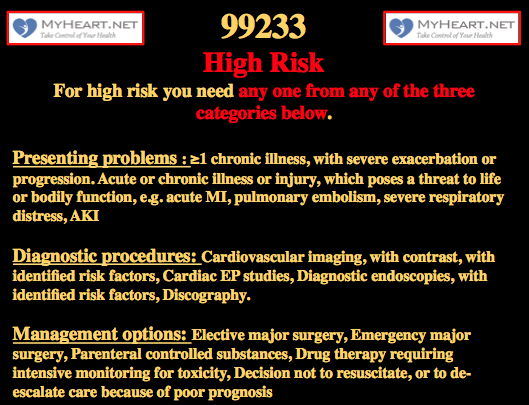 MYHEART.NET
Take Control of Your Health

99233

MYHEART.NET
Take Control of Your Health

High Risk

For high risk you need any one from any of the three categories below.

Presenting problems : ≥1 chronic illness, with severe exacerbation or progression. Acute or chronic illness or injury, which poses a threat to life or bodily function, e.g. acute MI, pulmonary embolism, severe respiratory distress, AKI

Diagnostic procedures: Cardiovascular imaging, with contrast, with identified risk factors, Cardiac EP studies, Diagnostic endoscopies, with identified risk factors, Discography.

Management options: Elective major surgery, Emergency major surgery, Parenteral controlled substances, Drug therapy requiring intensive monitoring for toxicity, Decision not to resuscitate, or to de-escalate care because of poor prognosis